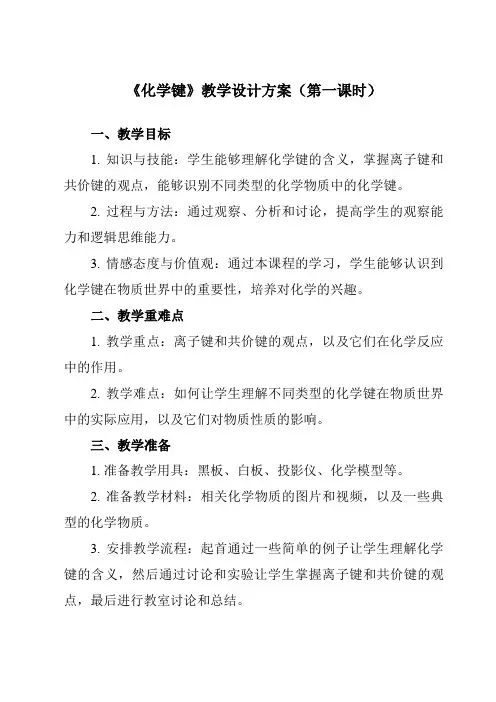 《化学键》教学设计方案（第一课时）

一、教学目标

1. 知识与技能：学生能够理解化学键的含义，掌握离子键和共价键的观点，能够识别不同类型的化学物质中的化学键。

2. 过程与方法：通过观察、分析和讨论，提高学生的观察能力和逻辑思维能力。

3. 情感态度与价值观：通过本课程的学习，学生能够认识到化学键在物质世界中的重要性，培养对化学的兴趣。

二、教学重难点

1. 教学重点：离子键和共价键的观点，以及它们在化学反应中的作用。

2. 教学难点：如何让学生理解不同类型的化学键在物质世界中的实际应用，以及它们对物质性质的影响。

三、教学准备

1. 准备教学用具：黑板、白板、投影仪、化学模型等。

2. 准备教学材料：相关化学物质的图片和视频，以及一些典型的化学物质。

3. 安排教学流程：起首通过一些简单的例子让学生理解化学键的含义，然后通过讨论和实验让学生掌握离子键和共价键的观点，最后进行教室讨论和总结。